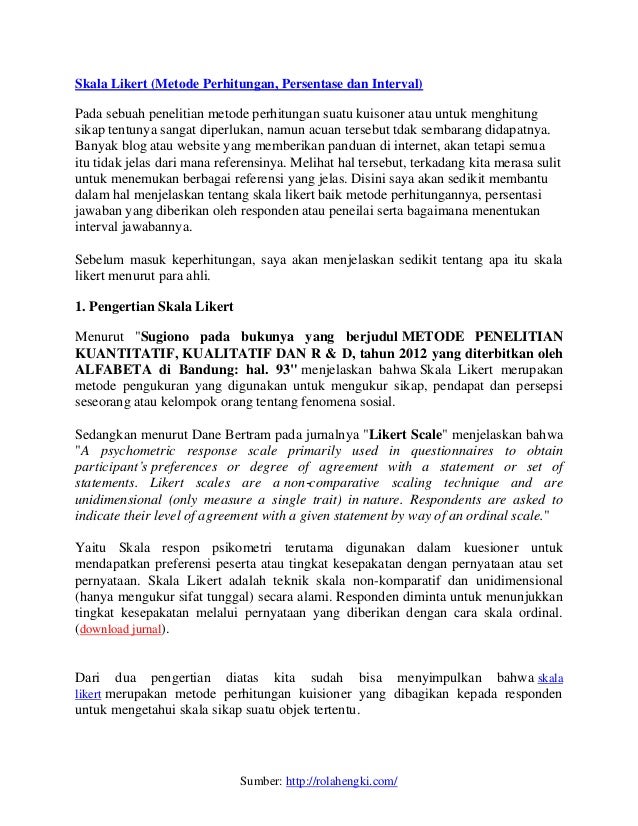 Skala Likert (Metode Perhitungan, Persentase dan Interval)

Pada sebuah penelitian metode perhitungan suatu kuisoner atau untuk menghitung sikap tentunya sangat diperlukan, namun acuan tersebut tdak sembarang didapatnya. Banyak blog atau website yang memberikan panduan di internet, akan tetapi semua itu tidak jelas dari mana referensinya. Melihat hal tersebut, terkadang kita merasa sulit untuk menemukan berbagai referensi yang jelas. Disini saya akan sedikit membantu dalam hal menjelaskan tentang skala likert baik metode perhitungannya, persentasi jawaban yang diberikan oleh responden atau peneilai serta bagaimana menentukan interval jawabannya.

Sebelum masuk keperhitungan, saya akan menjelaskan sedikit tentang apa itu skala likert menurut para ahli.

1. Pengertian Skala Likert

Menurut "Sugiono pada bukunya yang berjudul METODE PENELITIAN KUANTITATIF, KUALITATIF DAN R & D, tahun 2012 yang diterbitkan oleh ALFABETA di Bandung: hal. 93" menjelaskan bahwa Skala Likert merupakan metode pengukuran yang digunakan untuk mengukur sikap, pendapat dan persepsi seseorang atau kelompok orang tentang fenomena sosial.

Sedangkan menurut Dane Bertram pada jurnalnya "Likert Scale" menjelaskan bahwa "A psychometric response scale primarily used in questionnaires to obtain participant's preferences or degree of agreement with a statement or set of statements. Likert scales are a non-comparative scaling technique and are unidimensional (only measure a single trait) in nature. Respondents are asked to indicate their level of agreement with a given statement by way of an ordinal scale."

Yaitu Skala respon psikometri terutama digunakan dalam kuesioner untuk mendapatkan preferensi peserta atau tingkat kesepakatan dengan pernyataan atau set pernyataan. Skala Likert adalah teknik skala non-komparatif dan unidimensional (hanya mengukur sifat tunggal) secara alami. Responden diminta untuk menunjukkan tingkat kesepakatan melalui pernyataan yang diberikan dengan cara skala ordinal. (download jurnal).

Dari dua pengertian diatas kita sudah bisa menyimpulkan bahwa skala likert merupakan metode perhitungan kuisioner yang dibagikan kepada responden untuk mengetahui skala sikap suatu objek tertentu.

Sumber: http://rolahengki.com/